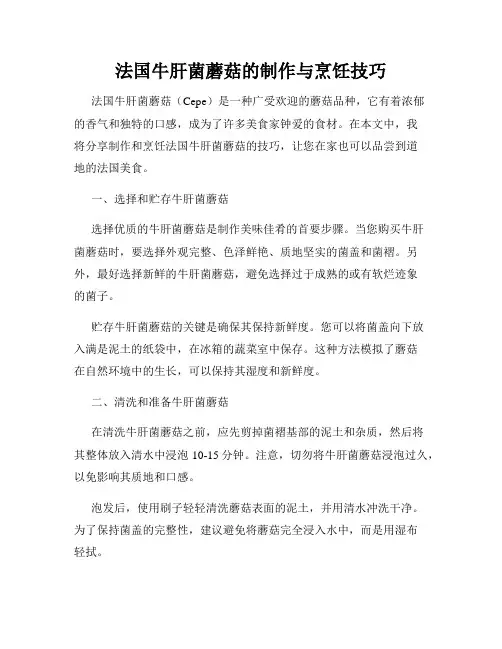 法国牛肝菌蘑菇的制作与烹饪技巧

法国牛肝菌蘑菇（Cepe）是一种广受欢迎的蘑菇品种，它有着浓郁的香气和独特的口感，成为了许多美食家钟爱的食材。在本文中，我将分享制作和烹饪法国牛肝菌蘑菇的技巧，让您在家也可以品尝到道地的法国美食。

一、选择和贮存牛肝菌蘑菇

选择优质的牛肝菌蘑菇是制作美味佳肴的首要步骤。当您购买牛肝菌蘑菇时，要选择外观完整、色泽鲜艳、质地坚实的菌盖和菌褶。另外，最好选择新鲜的牛肝菌蘑菇，避免选择过于成熟的或有软烂迹象的菌子。

贮存牛肝菌蘑菇的关键是确保其保持新鲜度。您可以将菌盖向下放入满是泥土的纸袋中，在冰箱的蔬菜室中保存。这种方法模拟了蘑菇在自然环境中的生长，可以保持其湿度和新鲜度。

二、清洗和准备牛肝菌蘑菇

在清洗牛肝菌蘑菇之前，应先剪掉菌褶基部的泥土和杂质，然后将其整体放入清水中浸泡 10-15 分钟。注意，切勿将牛肝菌蘑菇浸泡过久，以免影响其质地和口感。

泡发后，使用刷子轻轻清洗蘑菇表面的泥土，并用清水冲洗干净。为了保持菌盖的完整性，建议避免将蘑菇完全浸入水中，而是用湿布轻拭。